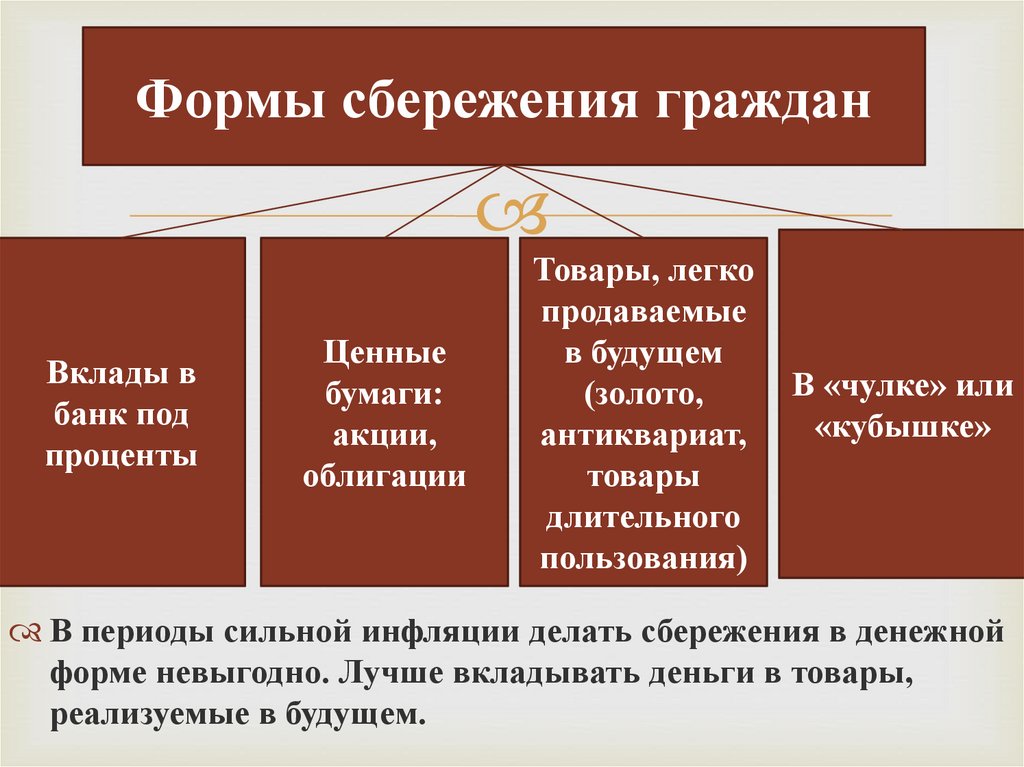 Формы сбережения граждан

Вклады в банк под проценты

Ценные бумаги: акции, облигации

Товары, легко продаваемые в будущем (золото, антиквариат, товары длительного пользования)

В «чулке» или «кубышке»

В периоды сильной инфляции делать сбережения в денежной форме невыгодно. Лучше вкладывать деньги в товары, реализуемые в будущем.